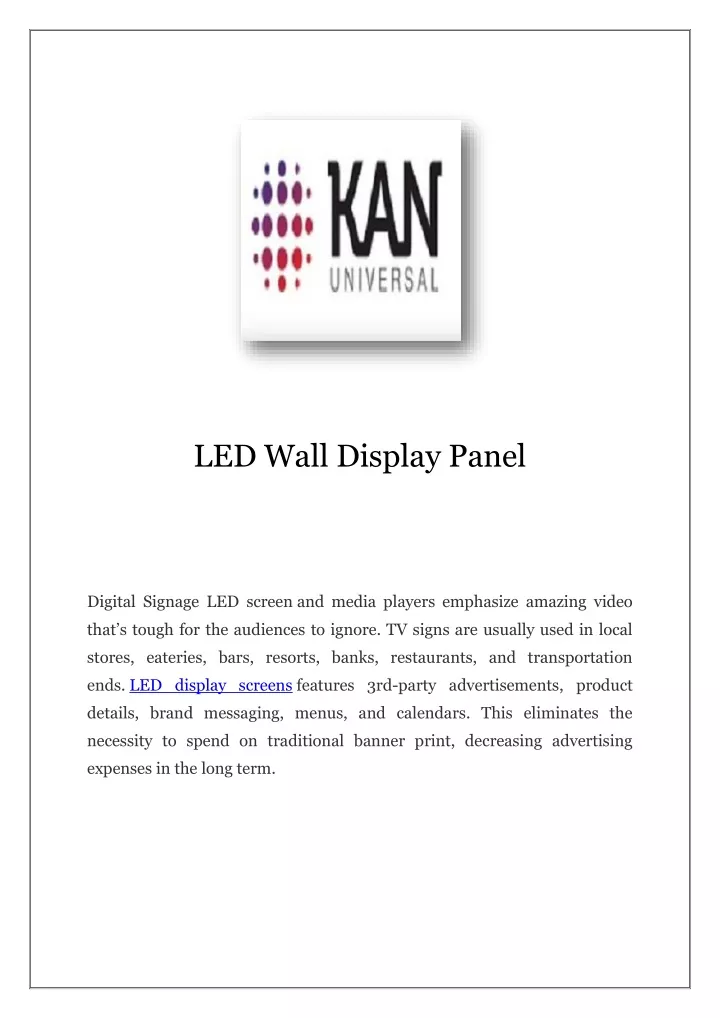 KAN
UNIVERSAL

LED Wall Display Panel

Digital Signage LED screen and media players emphasize amazing video that's tough for the audiences to ignore. TV signs are usually used in local stores, eateries, bars, resorts, banks, restaurants, and transportation ends. LED display screens features 3rd-party advertisements, product details, brand messaging, menus, and calendars. This eliminates the necessity to spend on traditional banner print, decreasing advertising expenses in the long term.